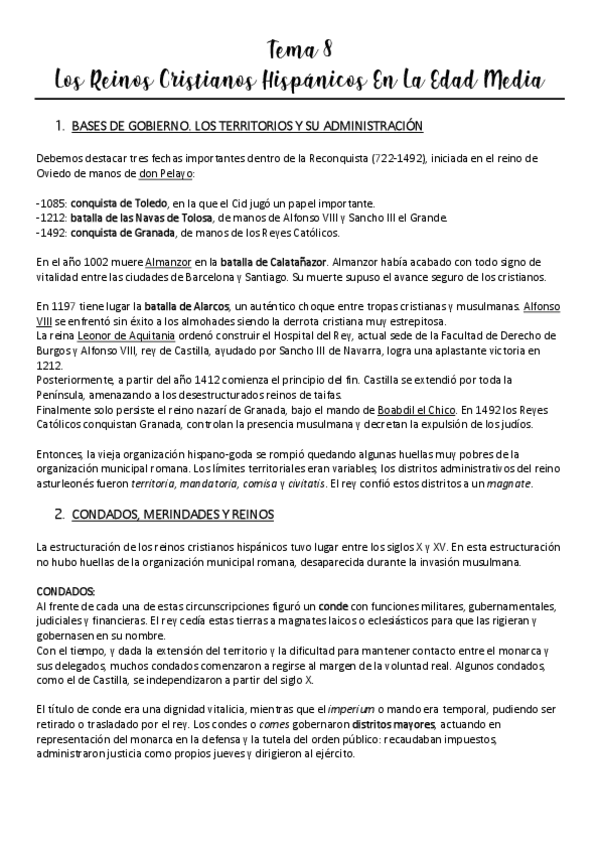 Tema 8
Los Reinos Cristianos Hispánicos En La Edad Media

1. BASES DE GOBIERNO. LOS TERRITORIOS Y SU ADMINISTRACIÓN

Debemos destacar tres fechas importantes dentro de la Reconquista (722-1492), iniciada en el reino de Oviedo de manos de don Pelayo:

-1085: conquista de Toledo, en la que el Cid jugó un papel importante.
-1212: batalla de las Navas de Tolosa, de manos de Alfonso VIII y Sancho III el Grande.
-1492: conquista de Granada, de manos de los Reyes Católicos.

En el año 1002 muere Almanzor en la batalla de Calatañazor. Almanzor había acabado con todo signo de vitalidad entre las ciudades de Barcelona y Santiago. Su muerte supuso el avance seguro de los cristianos.

En 1197 tiene lugar la batalla de Alarcos, un auténtico choque entre tropas cristianas y musulmanas. Alfonso VIII se enfrentó sin éxito a los almohades siendo la derrota cristiana muy estrepitosa.
La reina Leonor de Aquitania ordenó construir el Hospital del Rey, actual sede de la Facultad de Derecho de Burgos y Alfonso VIII, rey de Castilla, ayudado por Sancho III de Navarra, logra una aplastante victoria en 1212.
Posteriormente, a partir del año 1412 comienza el principio del fin. Castilla se extendió por toda la Península, amenazando a los desestructurados reinos de taifas.
Finalmente solo persiste el reino nazarí de Granada, bajo el mando de Boabdil el Chico. En 1492 los Reyes Católicos conquistan Granada, controlan la presencia musulmana y decretan la expulsión de los judíos.

Entonces, la vieja organización hispano-goda se rompió quedando algunas huellas muy pobres de la organización municipal romana. Los límites territoriales eran variables; los distritos administrativos del reino asturleonés fueron territoria, mandatoria, comisa y civitatis. El rey confió estos distritos a un magnate.

2. CONDADOS, MERINDADES Y REINOS

La estructuración de los reinos cristianos hispánicos tuvo lugar entre los siglos X y XV. En esta estructuración no hubo huellas de la organización municipal romana, desaparecida durante la invasión musulmana.

CONDADOS:
Al frente de cada una de estas circunscripciones figuró un conde con funciones militares, gubernamentales, judiciales y financieras. El rey cedía estas tierras a magnates laicos o eclesiásticos para que las rigieran y gobernasen en su nombre.
Con el tiempo, y dada la extensión del territorio y la dificultad para mantener contacto entre el monarca y sus delegados, muchos condados comenzaron a regirse al margen de la voluntad real. Algunos condados, como el de Castilla, se independizaron a partir del siglo X.

El título de conde era una dignidad vitalicia, mientras que el imperium o mando era temporal, pudiendo ser retirado o trasladado por el rey. Los condes o comes gobernaron distritos mayores, actuando en representación del monarca en la defensa y la tutela del orden público: recaudaban impuestos, administraron justicia como propios jueves y dirigieron al ejército.